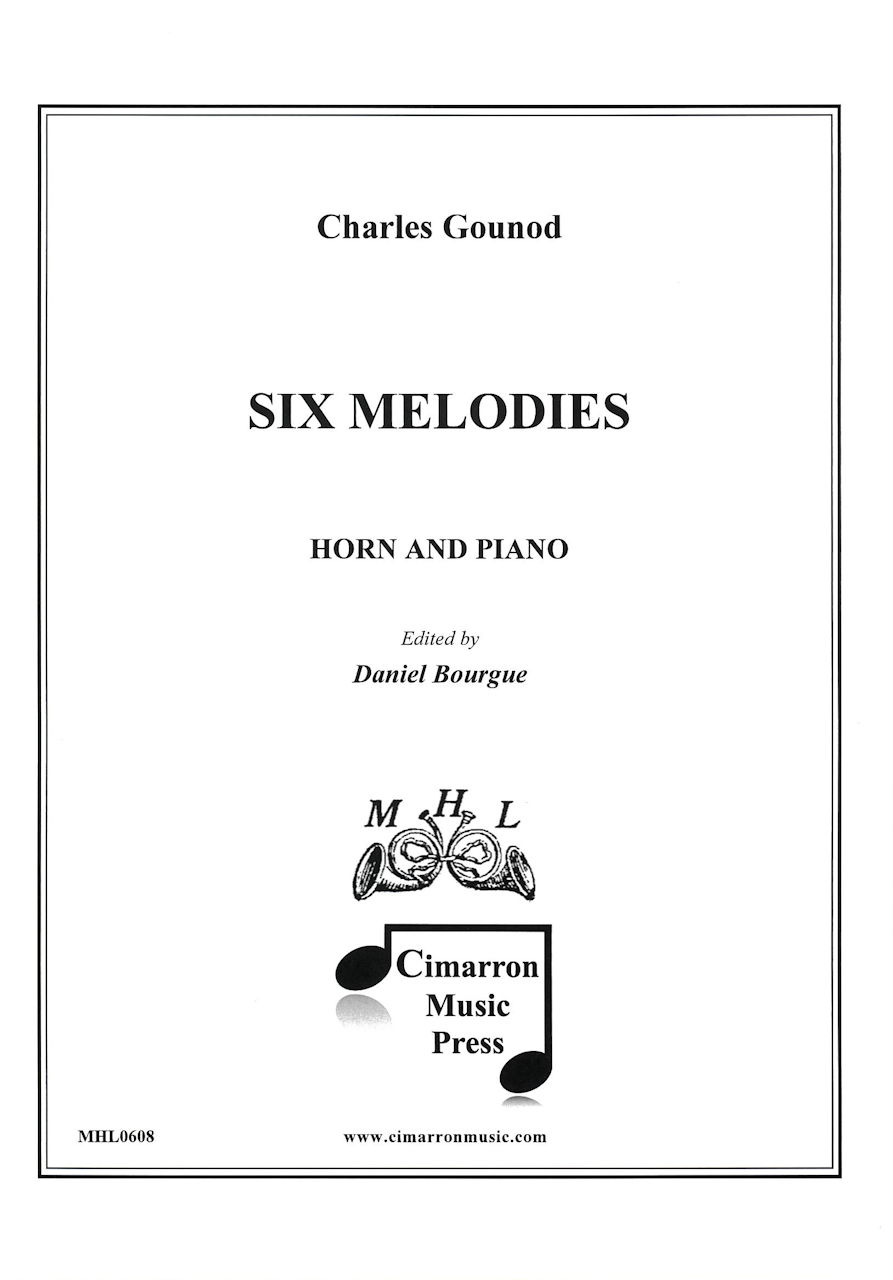 Charles Gounod

SIX MELODIES

HORN AND PIANO

Edited by
Daniel Bourgue

M H L

Cimarron
Music
Press

MHL0608

www.cimarronmusic.com